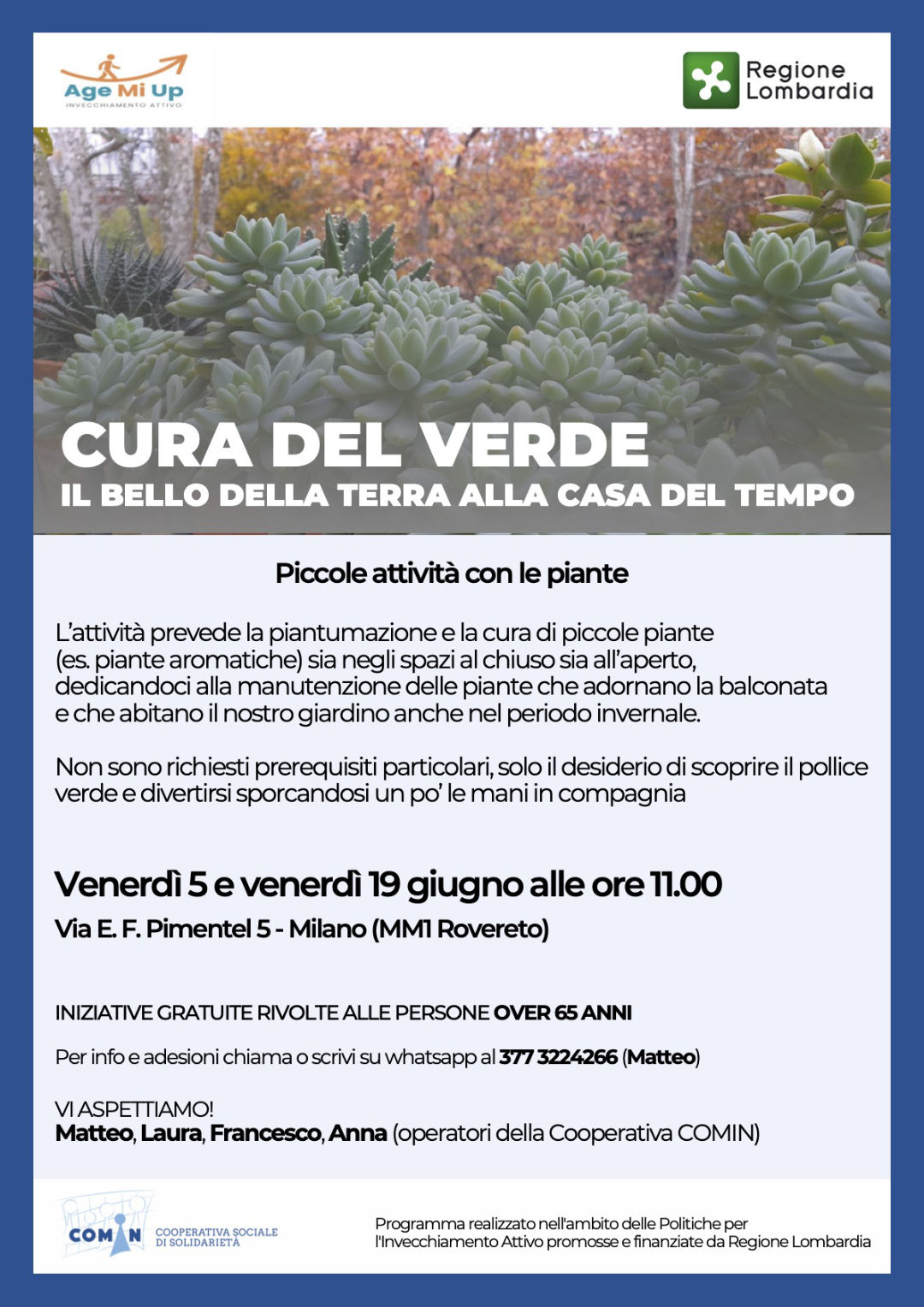 Age Mi Up
INVECCHIAMENTO ATTIVO

Regione Lombardia

CURA DEL VERDE
IL BELLO DELLA TERRA ALLA CASA DEL TEMPO

Piccole attività con le piante

L'attività prevede la piantumazione e la cura di piccole piante (es. piante aromatiche) sia negli spazi al chiuso sia all'aperto, dedicandoci alla manutenzione delle piante che adornano la balconata e che abitano il nostro giardino anche nel periodo invernale.

Non sono richiesti prerequisiti particolari, solo il desiderio di scoprire il pollice verde e divertirsi sporcandosi un po' le mani in compagnia

Venerdì 5 e venerdì 19 giugno alle ore 11.00
Via E. F. Pimentel 5 - Milano (MM1 Rovereto)

INIZIATIVE GRATUITE RIVOLTE ALLE PERSONE OVER 65 ANNI

Per info e adesioni chiama o scrivi su whatsapp al 377 3224266 (Matteo)

VI ASPETTIAMO!
Matteo, Laura, Francesco, Anna (operatori della Cooperativa COMIN)

COMIN COOPERATIVA SOCIALE DI SOLIDARIETÀ

Programma realizzato nell'ambito delle Politiche per l'Invecchiamento Attivo promosse e finanziate da Regione Lombardia